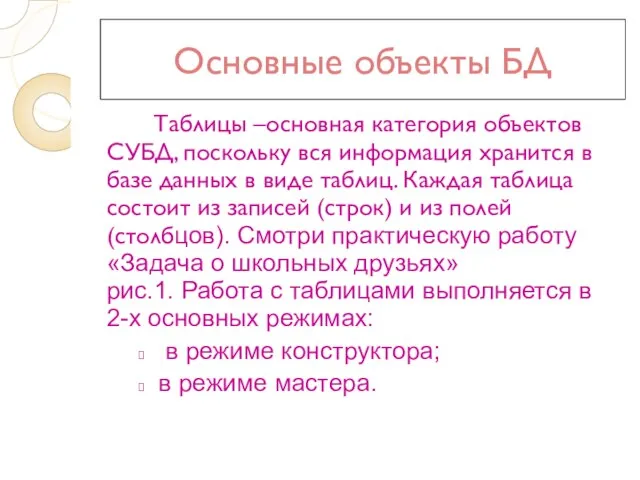 Основные объекты БД

Таблицы –основная категория объектов СУБД, поскольку вся информация хранится в базе данных в виде таблиц. Каждая таблица состоит из записей (строк) и из полей (столбцов). Смотри практическую работу «Задача о школьных друзьях» рис.1. Работа с таблицами выполняется в 2-х основных режимах:

в режиме конструктора;
в режиме мастера.